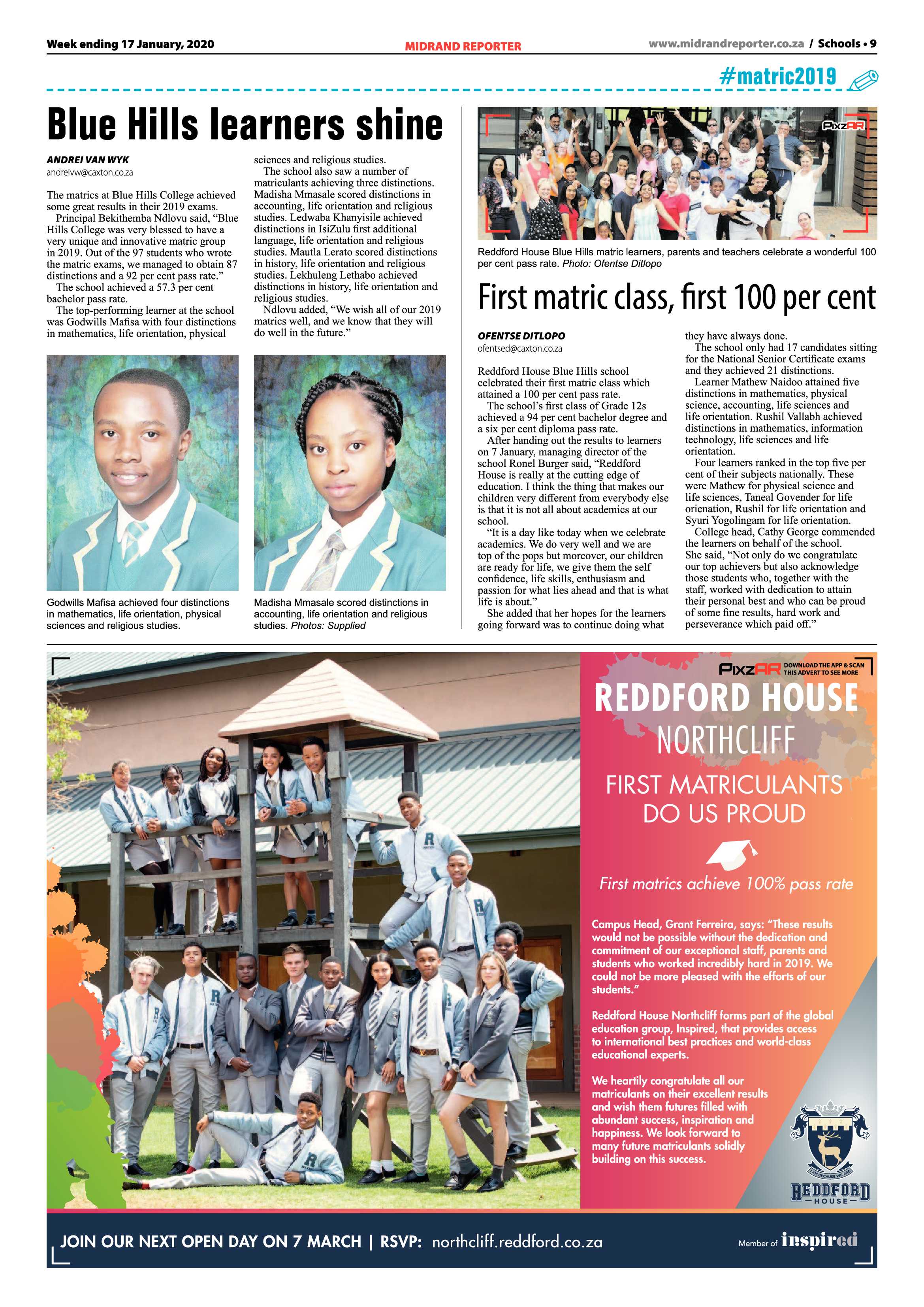 Week ending 17 January, 2020

MIDRAND REPORTER

www.midrandreporter.co.za / Schools • 9

#matric2019

Blue Hills learners shine

ANDREI VAN WYK
andreivw@caxton.co.za

The matrics at Blue Hills College achieved some great results in their 2019 exams.

Principal Bekithemba Ndlovu said, "Blue Hills College was very blessed to have a very unique and innovative matric group in 2019. Out of the 97 students who wrote the matric exams, we managed to obtain 87 distinctions and a 92 per cent pass rate."

The school achieved a 57.3 per cent bachelor pass rate.

The top-performing learner at the school was Godwills Mafisa with four distinctions in mathematics, life orientation, physical sciences and religious studies.

The school also saw a number of matriculants achieving three distinctions. Madisha Mmasale scored distinctions in accounting, life orientation and religious studies. Ledwaba Khanyisile achieved distinctions in IsiZulu first additional language, life orientation and religious studies. Mautla Lerato scored distinctions in history, life orientation and religious studies. Lekhuleng Lethabo achieved distinctions in history, life orientation and religious studies.

Ndlovu added, "We wish all of our 2019 matrics well, and we know that they will do well in the future."

Godwills Mafisa achieved four distinctions in mathematics, life orientation, physical sciences and religious studies.

Madisha Mmasale scored distinctions in accounting, life orientation and religious studies. Photos: Supplied

PixzAR

Reddford House Blue Hills matric learners, parents and teachers celebrate a wonderful 100 per cent pass rate. Photo: Ofentse Ditlopo

First matric class, first 100 per cent

OFENTSE DITLOPO
ofentsed@caxton.co.za

Reddford House Blue Hills school celebrated their first matric class which attained a 100 per cent pass rate.

The school's first class of Grade 12s achieved a 94 per cent bachelor degree and a six per cent diploma pass rate.

After handing out the results to learners on 7 January, managing director of the school Ronel Burger said, "Reddford House is really at the cutting edge of education. I think the thing that makes our children very different from everybody else is that it is not all about academics at our school.

"It is a day like today when we celebrate academics. We do very well and we are top of the pops but moreover, our children are ready for life, we give them the self confidence, life skills, enthusiasm and passion for what lies ahead and that is what life is about."

She added that her hopes for the learners going forward was to continue doing what they have always done.

The school only had 17 candidates sitting for the National Senior Certificate exams and they achieved 21 distinctions.

Learner Mathew Naidoo attained five distinctions in mathematics, physical science, accounting, life sciences and life orientation. Rushil Vallabh achieved distinctions in mathematics, information technology, life sciences and life orientation.

Four learners ranked in the top five per cent of their subjects nationally. These were Mathew for physical science and life sciences, Taneal Govender for life orienation, Rushil for life orientation and Syuri Yogolingam for life orientation.

College head, Cathy George commended the learners on behalf of the school. She said, "Not only do we congratulate our top achievers but also acknowledge those students who, together with the staff, worked with dedication to attain their personal best and who can be proud of some fine results, hard work and perseverance which paid off."

PixzAR DOWNLOAD THE APP & SCAN THIS ADVERT TO SEE MORE

REDDFORD HOUSE
NORTHCLIFF

FIRST MATRICULANTS DO US PROUD

First matrics achieve 100% pass rate

Campus Head, Grant Ferreira, says: "These results would not be possible without the dedication and commitment of our exceptional staff, parents and students who worked incredibly hard in 2019. We could not be more pleased with the efforts of our students."

Reddford House Northcliff forms part of the global education group, Inspired, that provides access to international best practices and world-class educational experts.

We heartily congratulate all our matriculants on their excellent results and wish them futures filled with abundant success, inspiration and happiness. We look forward to many future matriculants solidly building on this success.

I AM BECAUSE WE ARE
REDDFORD
HOUSE

JOIN OUR NEXT OPEN DAY ON 7 MARCH | RSVP: northcliff.reddford.co.za

Member of inspired